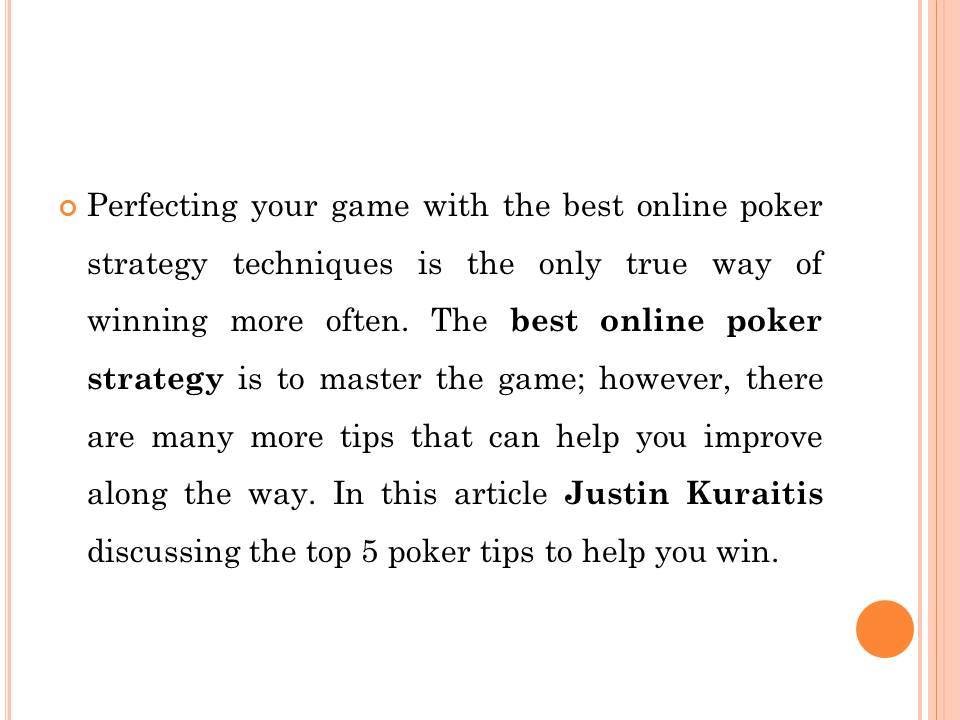 • Perfecting your game with the best online poker strategy techniques is the only true way of winning more often. The best online poker strategy is to master the game; however, there are many more tips that can help you improve along the way. In this article Justin Kuraitis discussing the top 5 poker tips to help you win.